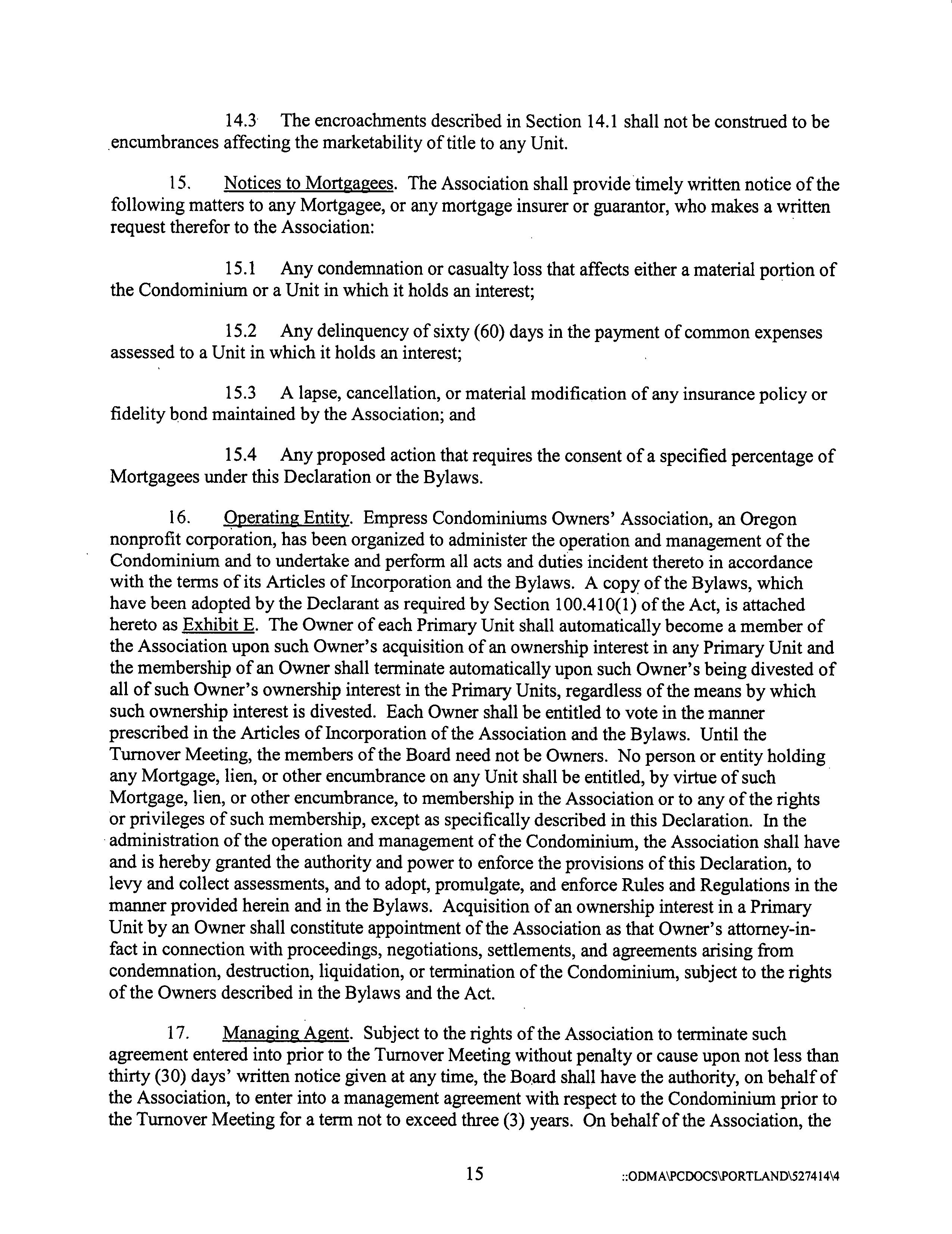 14.3 The encroachments described in Section 14.1 shall not be construed to be encumbrances affecting the marketability of title to any Unit.

15. Notices to Mortgagees. The Association shall provide timely written notice of the following matters to any Mortgagee, or any mortgage insurer or guarantor, who makes a written request therefor to the Association:

15.1 Any condemnation or casualty loss that affects either a material portion of the Condominium or a Unit in which it holds an interest;

15.2 Any delinquency of sixty (60) days in the payment of common expenses assessed to a Unit in which it holds an interest;

15.3 A lapse, cancellation, or material modification of any insurance policy or fidelity bond maintained by the Association; and

15.4 Any proposed action that requires the consent of a specified percentage of Mortgagees under this Declaration or the Bylaws.

16. Operating Entity. Empress Condominiums Owners' Association, an Oregon nonprofit corporation, has been organized to administer the operation and management of the Condominium and to undertake and perform all acts and duties incident thereto in accordance with the terms of its Articles of Incorporation and the Bylaws. A copy of the Bylaws, which have been adopted by the Declarant as required by Section 100.410(1) of the Act, is attached hereto as Exhibit E. The Owner of each Primary Unit shall automatically become a member of the Association upon such Owner's acquisition of an ownership interest in any Primary Unit and the membership of an Owner shall terminate automatically upon such Owner's being divested of all of such Owner's ownership interest in the Primary Units, regardless of the means by which such ownership interest is divested. Each Owner shall be entitled to vote in the manner prescribed in the Articles of Incorporation of the Association and the Bylaws. Until the Turnover Meeting, the members of the Board need not be Owners. No person or entity holding any Mortgage, lien, or other encumbrance on any Unit shall be entitled, by virtue of such Mortgage, lien, or other encumbrance, to membership in the Association or to any of the rights or privileges of such membership, except as specifically described in this Declaration. In the administration of the operation and management of the Condominium, the Association shall have and is hereby granted the authority and power to enforce the provisions of this Declaration, to levy and collect assessments, and to adopt, promulgate, and enforce Rules and Regulations in the manner provided herein and in the Bylaws. Acquisition of an ownership interest in a Primary Unit by an Owner shall constitute appointment of the Association as that Owner's attorney-in-fact in connection with proceedings, negotiations, settlements, and agreements arising from condemnation, destruction, liquidation, or termination of the Condominium, subject to the rights of the Owners described in the Bylaws and the Act.

17. Managing Agent. Subject to the rights of the Association to terminate such agreement entered into prior to the Turnover Meeting without penalty or cause upon not less than thirty (30) days' written notice given at any time, the Board shall have the authority, on behalf of the Association, to enter into a management agreement with respect to the Condominium prior to the Turnover Meeting for a term not to exceed three (3) years. On behalf of the Association, the

15 ::ODMA\PCDOCS\PORTLAND\527414\4